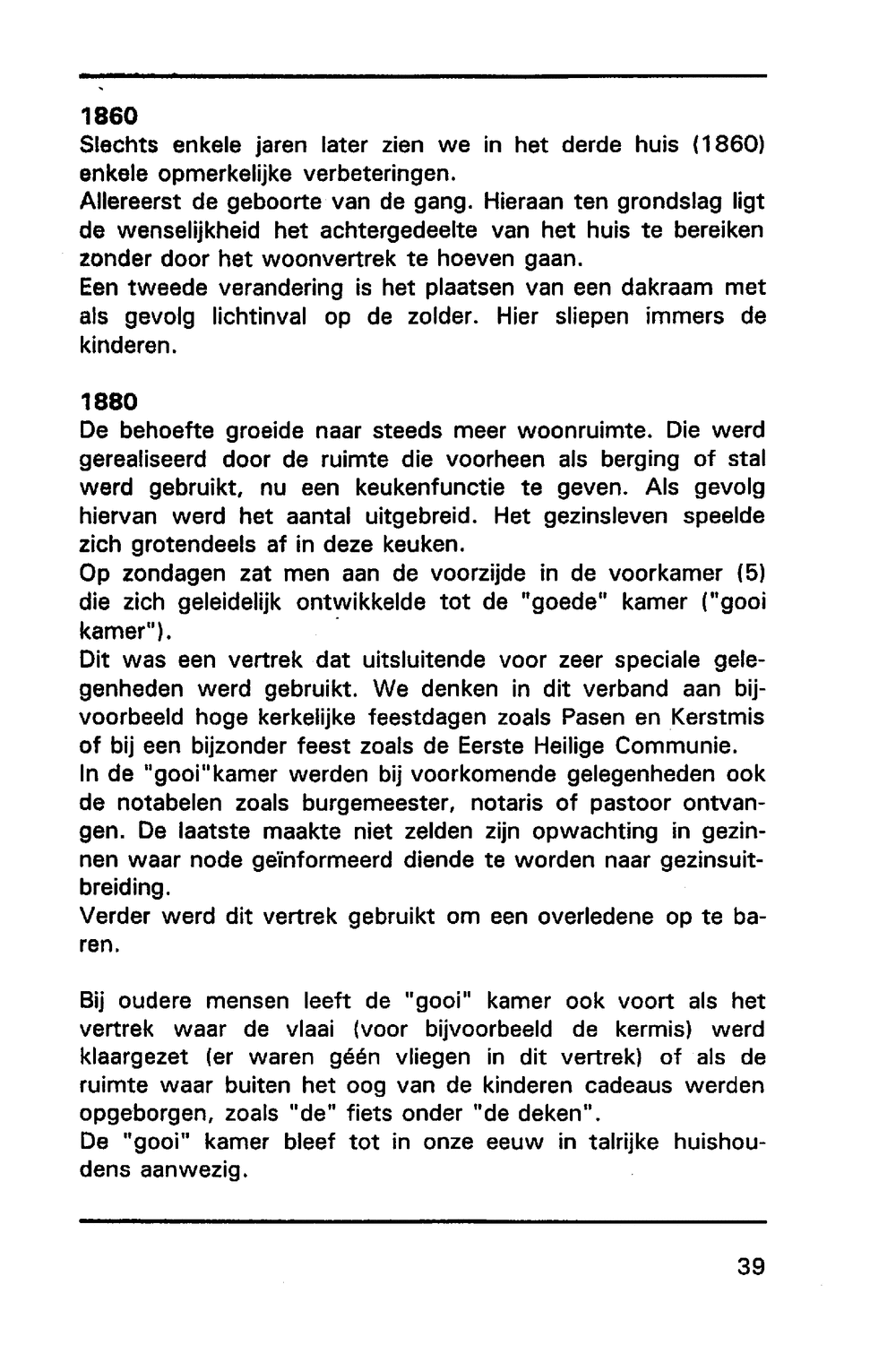 1860
Slechts enkele jaren later zien we in het derde huis (1860) enkele opmerkelijke verbeteringen.
Allereerst de geboorte van de gang. Hieraan ten grondslag ligt de wenselijkheid het achtergedeelte van het huis te bereiken zonder door het woonvertrek te hoeven gaan.
Een tweede verandering is het plaatsen van een dakraam met als gevolg lichtinval op de zolder. Hier sliepen immers de kinderen.

1880
De behoefte groeide naar steeds meer woonruimte. Die werd gerealiseerd door de ruimte die voorheen als berging of stal werd gebruikt, nu een keukenfunctie te geven. Als gevolg hiervan werd het aantal uitgebreid. Het gezinsleven speelde zich grotendeels af in deze keuken.
Op zondagen zat men aan de voorzijde in de voorkamer (5) die zich geleidelijk ontwikkelde tot de "goede" kamer ("gooi kamer").
Dit was een vertrek dat uitsluitende voor zeer speciale gelegenheden werd gebruikt. We denken in dit verband aan bijvoorbeeld hoge kerkelijke feestdagen zoals Pasen en Kerstmis of bij een bijzonder feest zoals de Eerste Heilige Communie.
In de "gooi"kamer werden bij voorkomende gelegenheden ook de notabelen zoals burgemeester, notaris of pastoor ontvangen. De laatste maakte niet zelden zijn opwachting in gezinnen waar node geïnformeerd diende te worden naar gezinsuitbreiding.
Verder werd dit vertrek gebruikt om een overledene op te baren.

Bij oudere mensen leeft de "gooi" kamer ook voort als het vertrek waar de vlaai (voor bijvoorbeeld de kermis) werd klaargezet (er waren géén vliegen in dit vertrek) of als de ruimte waar buiten het oog van de kinderen cadeaus werden opgeborgen, zoals "de" fiets onder "de deken".
De "gooi" kamer bleef tot in onze eeuw in talrijke huishoudens aanwezig.

39